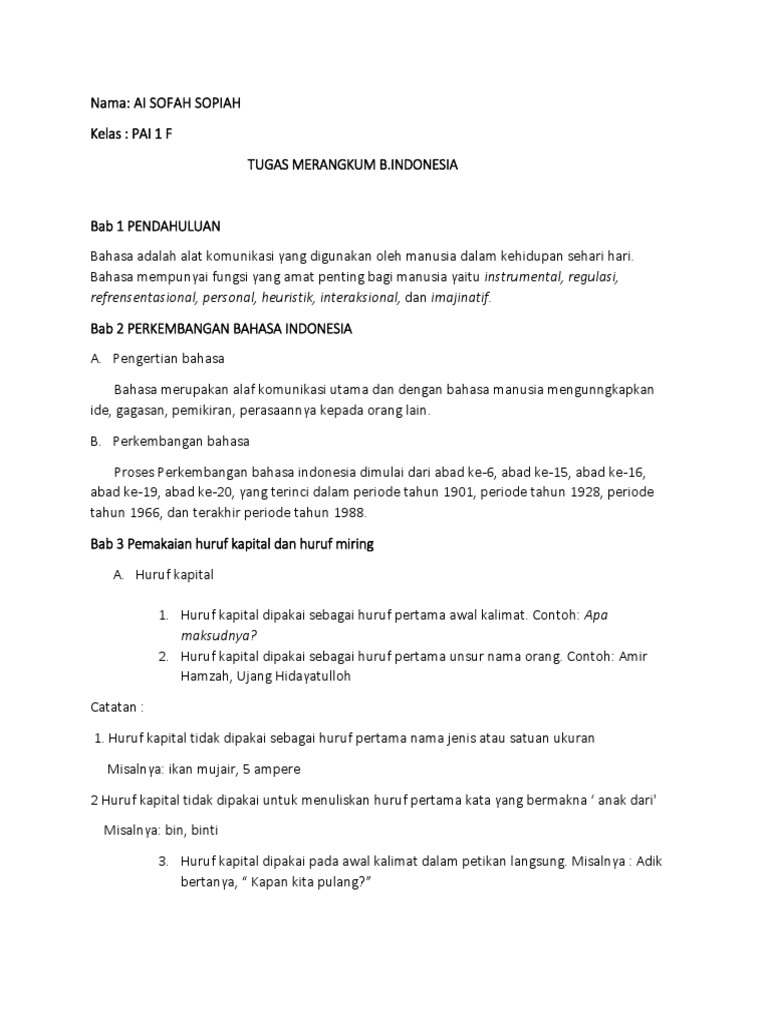 Nama: AI SOFAH SOPIAH

Kelas : PAI 1 F

TUGAS MERANGKUM B.INDONESIA

Bab 1 PENDAHULUAN

Bahasa adalah alat komunikasi yang digunakan oleh manusia dalam kehidupan sehari hari. Bahasa mempunyai fungsi yang amat penting bagi manusia yaitu instrumental, regulasi, refrensentasional, personal, heuristik, interaksional, dan imajinatif.

Bab 2 PERKEMBANGAN BAHASA INDONESIA

A. Pengertian bahasa

Bahasa merupakan alaf komunikasi utama dan dengan bahasa manusia mengunngkapkan ide, gagasan, pemikiran, perasaannya kepada orang lain.

B. Perkembangan bahasa

Proses Perkembangan bahasa indonesia dimulai dari abad ke-6, abad ke-15, abad ke-16, abad ke-19, abad ke-20, yang terinci dalam periode tahun 1901, periode tahun 1928, periode tahun 1966, dan terakhir periode tahun 1988.

Bab 3 Pemakaian huruf kapital dan huruf miring

A. Huruf kapital

1. Huruf kapital dipakai sebagai huruf pertama awal kalimat. Contoh: Apa maksudnya?
2. Huruf kapital dipakai sebagai huruf pertama unsur nama orang. Contoh: Amir Hamzah, Ujang Hidayatulloh

Catatan :

1. Huruf kapital tidak dipakai sebagai huruf pertama nama jenis atau satuan ukuran

Misalnya: ikan mujair, 5 ampere

2 Huruf kapital tidak dipakai untuk menuliskan huruf pertama kata yang bermakna ‘ anak dari'

Misalnya: bin, binti

3. Huruf kapital dipakai pada awal kalimat dalam petikan langsung. Misalnya : Adik bertanya, “ Kapan kita pulang?”